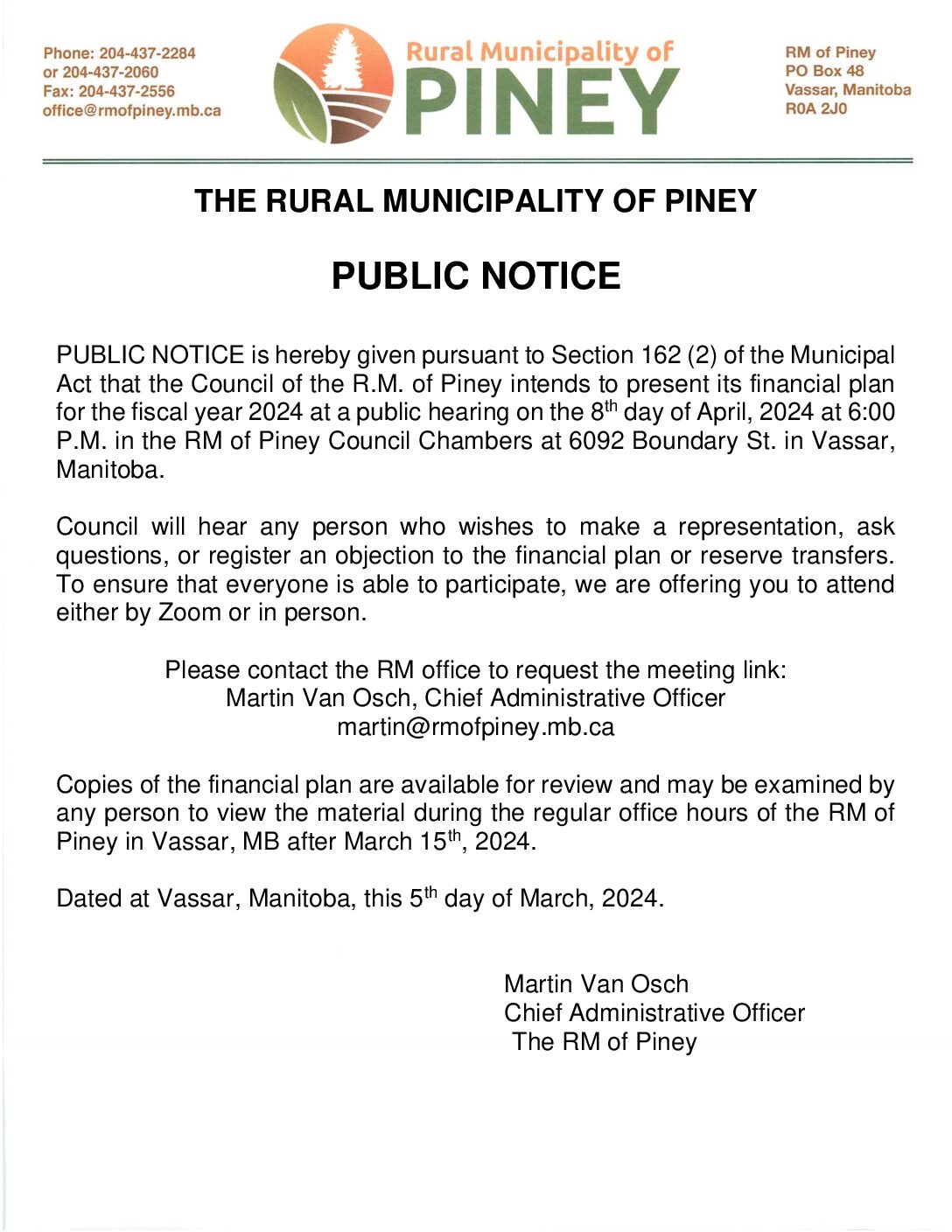 Phone: 204-437-2284
or 204-437-2060
Fax: 204-437-2556
office@rmofpiney.mb.ca

Rural Municipality of
PINEY

RM of Piney
PO Box 48
Vassar, Manitoba
R0A 2J0

THE RURAL MUNICIPALITY OF PINEY

PUBLIC NOTICE

PUBLIC NOTICE is hereby given pursuant to Section 162 (2) of the Municipal Act that the Council of the R.M. of Piney intends to present its financial plan for the fiscal year 2024 at a public hearing on the 8$^{th}$ day of April, 2024 at 6:00 P.M. in the RM of Piney Council Chambers at 6092 Boundary St. in Vassar, Manitoba.

Council will hear any person who wishes to make a representation, ask questions, or register an objection to the financial plan or reserve transfers. To ensure that everyone is able to participate, we are offering you to attend either by Zoom or in person.

Please contact the RM office to request the meeting link:
Martin Van Osch, Chief Administrative Officer
martin@rmofpiney.mb.ca

Copies of the financial plan are available for review and may be examined by any person to view the material during the regular office hours of the RM of Piney in Vassar, MB after March 15$^{th}$, 2024.

Dated at Vassar, Manitoba, this 5$^{th}$ day of March, 2024.

Martin Van Osch
Chief Administrative Officer
The RM of Piney